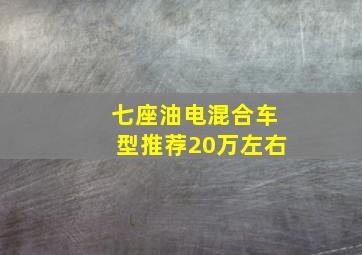 七座油电混合车型推荐20万左右